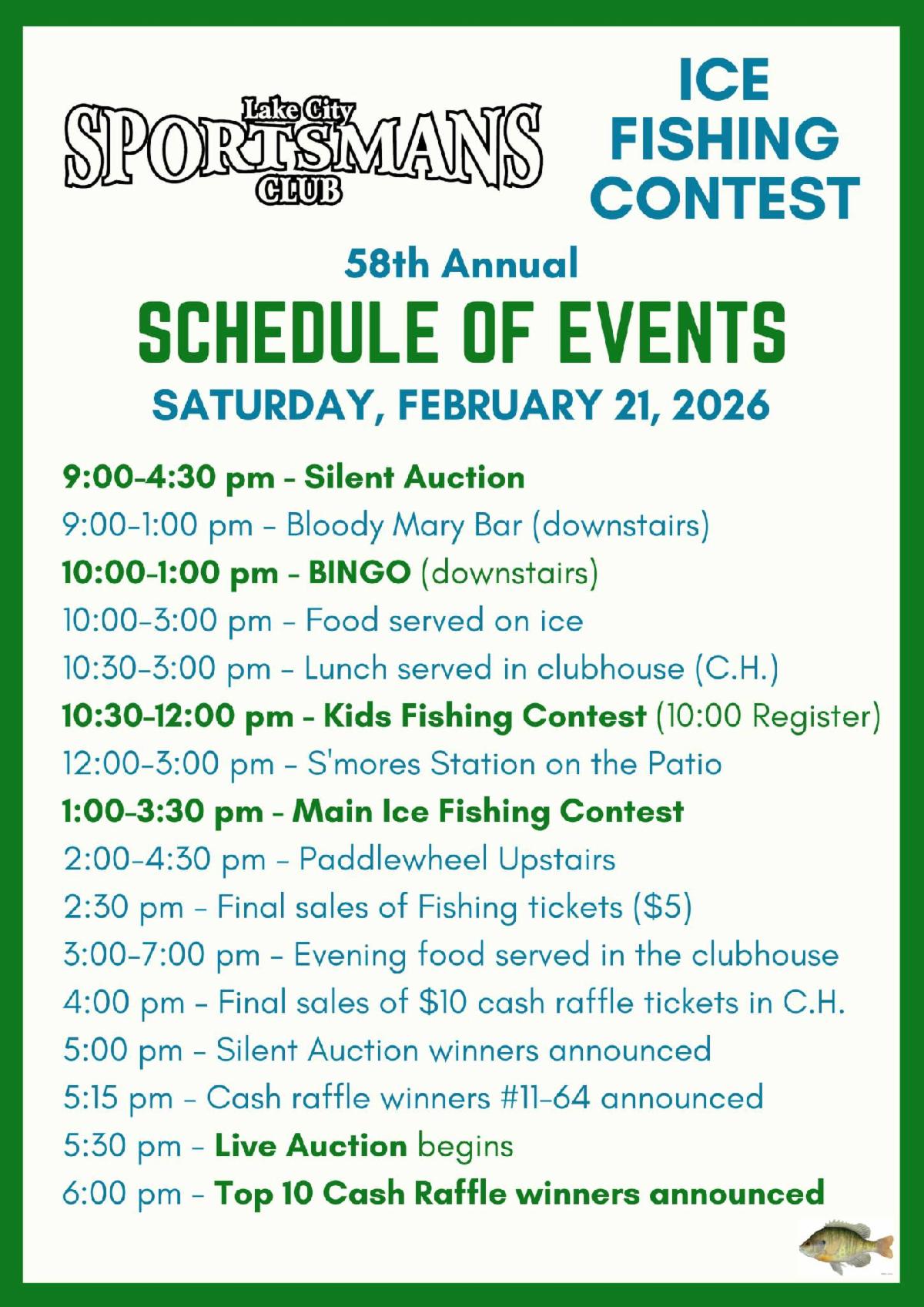 Lake City
SPORTSMANS
CLUB

ICE
FISHING
CONTEST

58th Annual

SCHEDULE OF EVENTS

SATURDAY, FEBRUARY 21, 2026

9:00-4:30 pm - Silent Auction
9:00-1:00 pm - Bloody Mary Bar (downstairs)
10:00-1:00 pm - BINGO (downstairs)
10:00-3:00 pm - Food served on ice
10:30-3:00 pm - Lunch served in clubhouse (C.H.)
10:30-12:00 pm - Kids Fishing Contest (10:00 Register)
12:00-3:00 pm - S'mores Station on the Patio
1:00-3:30 pm - Main Ice Fishing Contest
2:00-4:30 pm - Paddlewheel Upstairs
2:30 pm - Final sales of Fishing tickets ($5)
3:00-7:00 pm - Evening food served in the clubhouse
4:00 pm - Final sales of $10 cash raffle tickets in C.H.
5:00 pm - Silent Auction winners announced
5:15 pm - Cash raffle winners #11-64 announced
5:30 pm - Live Auction begins
6:00 pm - Top 10 Cash Raffle winners announced